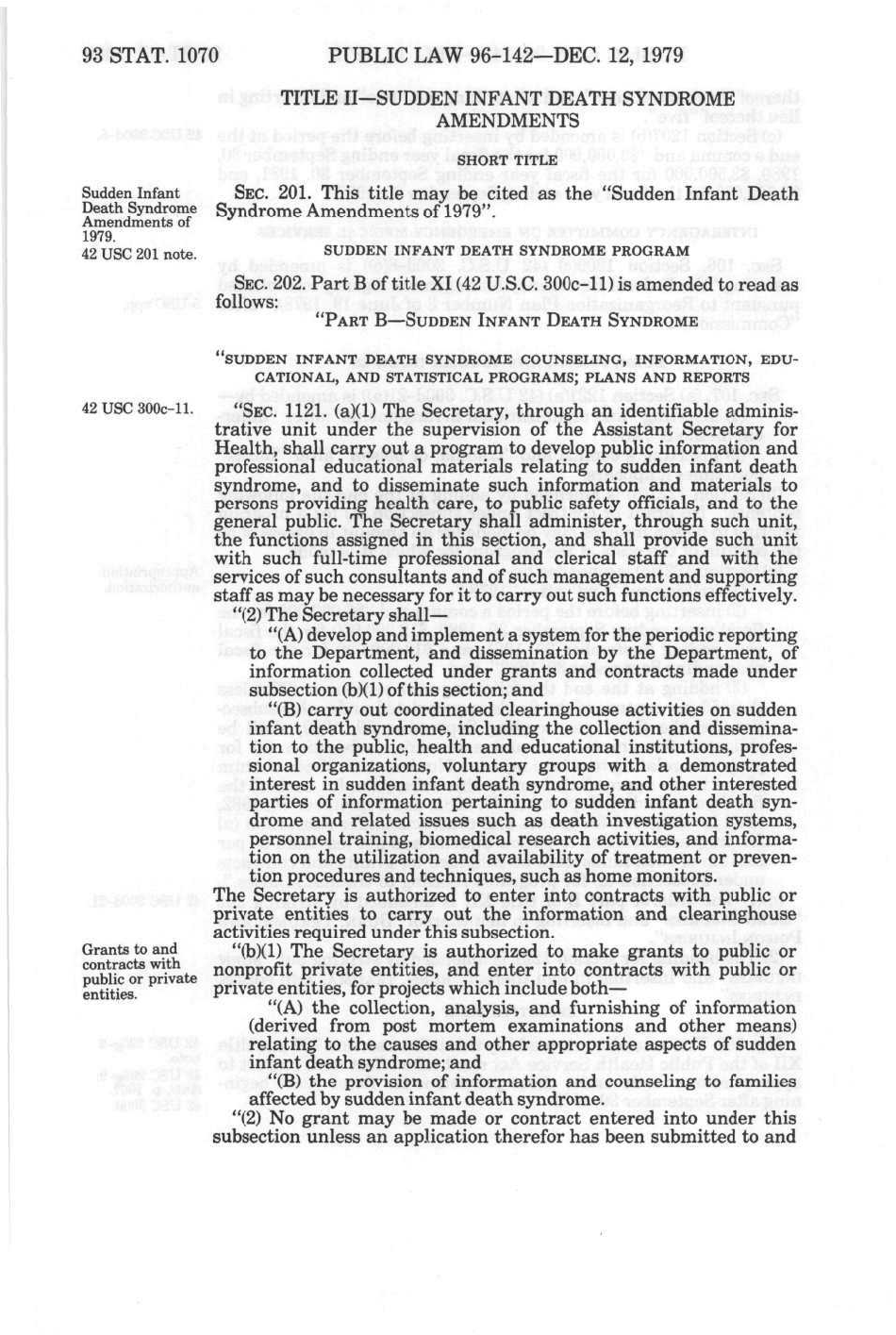 93 STAT. 1070 PUBLIC LAW 96-142—DEC. 12, 1979

TITLE II—SUDDEN INFANT DEATH SYNDROME AMENDMENTS

SHORT TITLE

Sudden Infant Death Syndrome Amendments of 1979.
42 USC 201 note.

SEC. 201. This title may be cited as the "Sudden Infant Death Syndrome Amendments of 1979".

SUDDEN INFANT DEATH SYNDROME PROGRAM

SEC. 202. Part B of title XI (42 U.S.C. 300c-11) is amended to read as follows:

"PART B—SUDDEN INFANT DEATH SYNDROME

"SUDDEN INFANT DEATH SYNDROME COUNSELING, INFORMATION, EDUCATIONAL, AND STATISTICAL PROGRAMS; PLANS AND REPORTS

42 USC 300c-11.

"SEC. 1121. (a)(1) The Secretary, through an identifiable administrative unit under the supervision of the Assistant Secretary for Health, shall carry out a program to develop public information and professional educational materials relating to sudden infant death syndrome, and to disseminate such information and materials to persons providing health care, to public safety officials, and to the general public. The Secretary shall administer, through such unit, the functions assigned in this section, and shall provide such unit with such full-time professional and clerical staff and with the services of such consultants and of such management and supporting staff as may be necessary for it to carry out such functions effectively.

"(2) The Secretary shall—

"(A) develop and implement a system for the periodic reporting to the Department, and dissemination by the Department, of information collected under grants and contracts made under subsection (b)(1) of this section; and

"(B) carry out coordinated clearinghouse activities on sudden infant death syndrome, including the collection and dissemination to the public, health and educational institutions, professional organizations, voluntary groups with a demonstrated interest in sudden infant death syndrome, and other interested parties of information pertaining to sudden infant death syndrome and related issues such as death investigation systems, personnel training, biomedical research activities, and information on the utilization and availability of treatment or prevention procedures and techniques, such as home monitors.

The Secretary is authorized to enter into contracts with public or private entities to carry out the information and clearinghouse activities required under this subsection.

Grants to and contracts with public or private entities.

"(b)(1) The Secretary is authorized to make grants to public or nonprofit private entities, and enter into contracts with public or private entities, for projects which include both—

"(A) the collection, analysis, and furnishing of information (derived from post mortem examinations and other means) relating to the causes and other appropriate aspects of sudden infant death syndrome; and

"(B) the provision of information and counseling to families affected by sudden infant death syndrome.

"(2) No grant may be made or contract entered into under this subsection unless an application therefor has been submitted to and